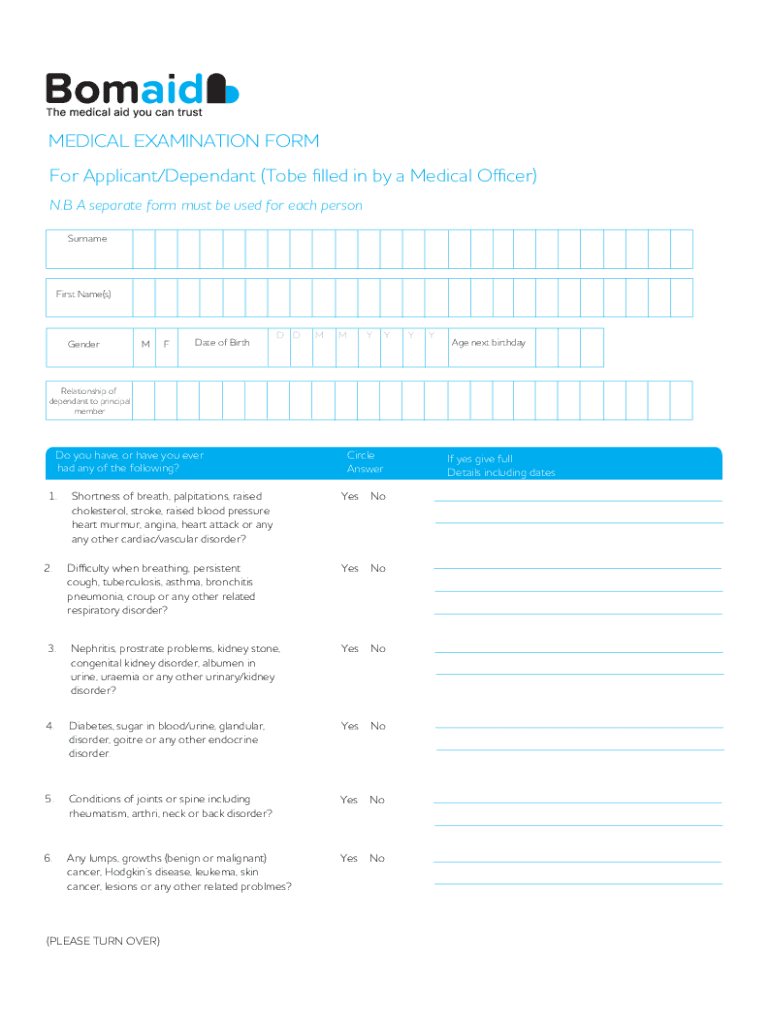 Bomaid
The medical aid you can trust

MEDICAL EXAMINATION FORM

For Applicant/Dependant (Tobe filled in by a Medical Officer)

N.B A separate form must be used for each person

Surname

First Name(s)

Gender M F Date of Birth D D M M Y Y Y Y Age next birthday

Relationship of dependant to principal member

| Do you have, or have you ever had any of the following? | Circle Answer | If yes give full Details including dates |
|---|---|---|
| 1. Shortness of breath, palpitations, raised cholesterol, stroke, raised blood pressure heart murmur, angina, heart attack or any any other cardiac/vascular disorder? | Yes No | |
| 2. Difficulty when breathing, persistent cough, tuberculosis, asthma, bronchitis pneumonia, croup or any other related respiratory disorder? | Yes No | |
| 3. Nephritis, prostrate problems, kidney stone, congenital kidney disorder, albumen in urine, uraemia or any other urinary/kidney disorder? | Yes No | |
| 4. Diabetes, sugar in blood/urine, glandular, disorder, goitre or any other endocrine disorder | Yes No | |
| 5. Conditions of joints or spine including rheumatism, arthri, neck or back disorder? | Yes No | |
| 6. Any lumps, growths (benign or malignant) cancer, Hodgkin's disease, leukema, skin cancer, lesions or any other related problmes? | Yes No | |

(PLEASE TURN OVER)